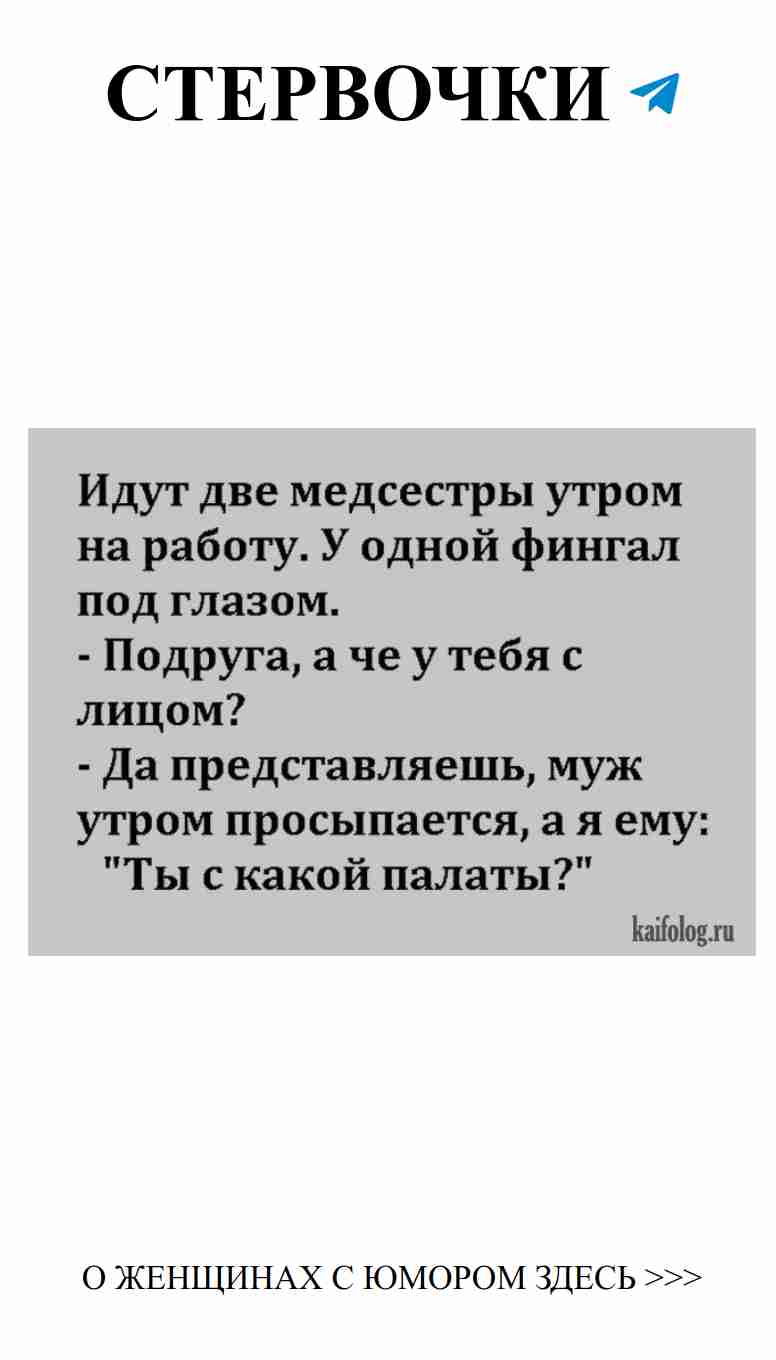 СТЕРВОЧКИ

Идут две медсестры утром на работу. У одной фингал под глазом.
- Подруга, а че у тебя с лицом?
- Да представляешь, муж утром просыпается, а я ему: "Ты с какой палаты?"

kaifolog.ru

О ЖЕНЩИНАХ С ЮМОРОМ ЗДЕСЬ >>>